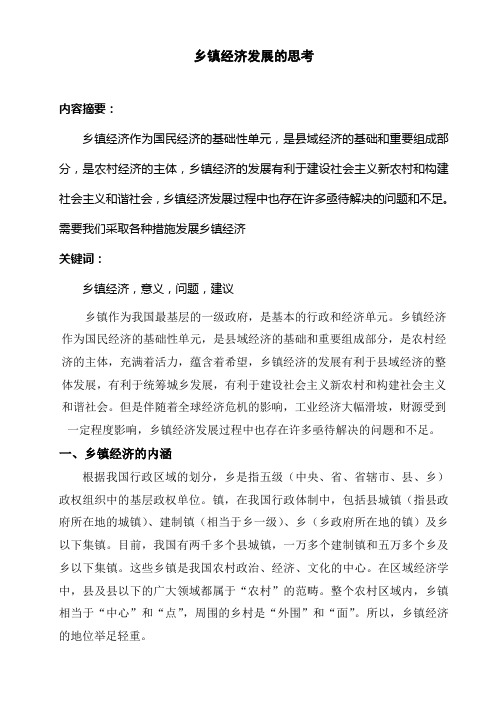 乡镇经济发展的思考

内容摘要：

乡镇经济作为国民经济的基础性单元，是县域经济的基础和重要组成部分，是农村经济的主体，乡镇经济的发展有利于建设社会主义新农村和构建社会主义和谐社会，乡镇经济发展过程中也存在许多亟待解决的问题和不足。需要我们采取各种措施发展乡镇经济

关键词：

乡镇经济，意义，问题，建议

乡镇作为我国最基层的一级政府，是基本的行政和经济单元。乡镇经济作为国民经济的基础性单元，是县域经济的基础和重要组成部分，是农村经济的主体，充满着活力，蕴含着希望，乡镇经济的发展有利于县域经济的整体发展，有利于统筹城乡发展，有利于建设社会主义新农村和构建社会主义和谐社会。但是伴随着全球经济危机的影响，工业经济大幅滑坡，财源受到一定程度影响，乡镇经济发展过程中也存在许多亟待解决的问题和不足。

一、乡镇经济的内涵

根据我国行政区域的划分，乡是指五级（中央、省、省辖市、县、乡）政权组织中的基层政权单位。镇，在我国行政体制中，包括县城镇（指县政府所在地的城镇）、建制镇（相当于乡一级）、乡（乡政府所在地的镇）及乡以下集镇。目前，我国有两千多个县城镇，一万多个建制镇和五万多个乡及乡以下集镇。这些乡镇是我国农村政治、经济、文化的中心。在区域经济学中，县及县以下的广大领域都属于“农村”的范畴。整个农村区域内，乡镇相当于“中心”和“点”，周围的乡村是“外围”和“面”。所以，乡镇经济的地位举足轻重。